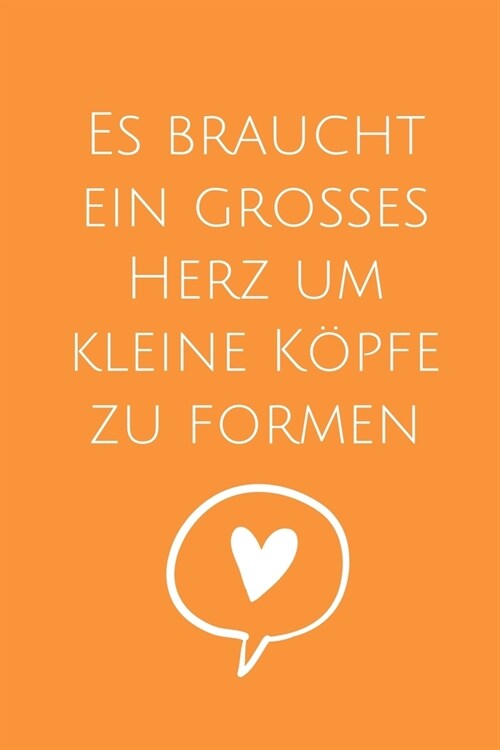 Es braucht ein grosses Herz um kleine Köpfe zu formen